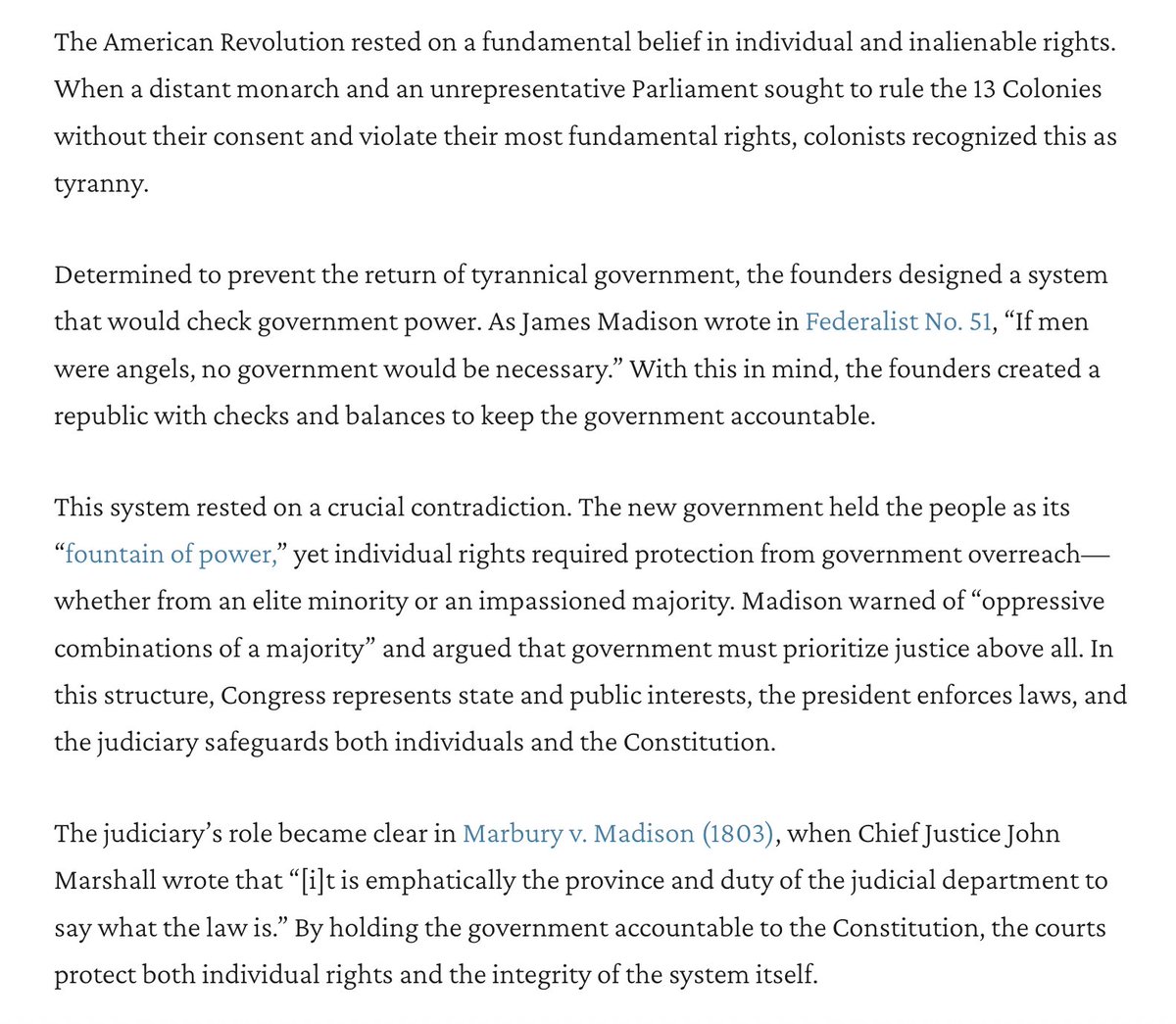 The American Revolution rested on a fundamental belief in individual and inalienable rights. When a distant monarch and an unrepresentative Parliament sought to rule the 13 Colonies without their consent and violate their most fundamental rights, colonists recognized this as tyranny.

Determined to prevent the return of tyrannical government, the founders designed a system that would check government power. As James Madison wrote in Federalist No. 51, “If men were angels, no government would be necessary.” With this in mind, the founders created a republic with checks and balances to keep the government accountable.

This system rested on a crucial contradiction. The new government held the people as its “fountain of power,” yet individual rights required protection from government overreach—whether from an elite minority or an impassioned majority. Madison warned of “oppressive combinations of a majority” and argued that government must prioritize justice above all. In this structure, Congress represents state and public interests, the president enforces laws, and the judiciary safeguards both individuals and the Constitution.

The judiciary’s role became clear in Marbury v. Madison (1803), when Chief Justice John Marshall wrote that “[i]t is emphatically the province and duty of the judicial department to say what the law is.” By holding the government accountable to the Constitution, the courts protect both individual rights and the integrity of the system itself.